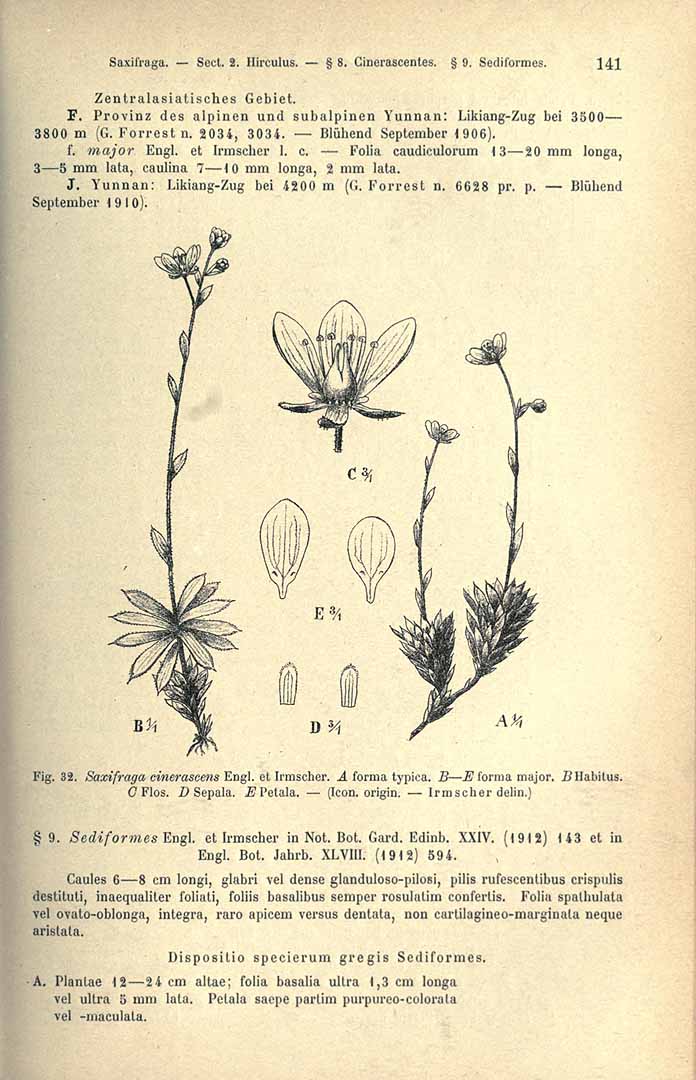 Saxifraga. — Sect. 2. Hirculus. — § 8. Cinerascentes. § 9. Sediformes. 141

Zentralasiatisches Gebiet.

F. Provinz des alpinen und subalpinen Yunnan: Likiang-Zug bei 3500—3800 m (G. Forrest n. 2034, 3034. — Blühend September 1906).

f. major Engl. et Irmscher l. c. — Folia caudiculorum 13—20 mm longa, 3—5 mm lata, caulina 7—10 mm longa, 2 mm lata.

J. Yunnan: Likiang-Zug bei 4200 m (G. Forrest n. 6628 pr. p. — Blühend September 1910).

C $\frac{3}{1}$

E $\frac{3}{1}$

B $\frac{1}{1}$

D $\frac{3}{1}$

A $\frac{1}{1}$

Fig. 32. Saxifraga cinerascens Engl. et Irmscher. A forma typica. B—E forma major. B Habitus. C Flos. D Sepala. E Petala. — (Icon. origin. — Irmscher delin.)

§ 9. Sediformes Engl. et Irmscher in Not. Bot. Gard. Edinb. XXIV. (1912) 143 et in Engl. Bot. Jahrb. XLVIII. (1912) 594.

Caules 6—8 cm longi, glabri vel dense glanduloso-pilosi, pilis rufescentibus crispulis destituti, inaequaliter foliati, foliis basalibus semper rosulatim confertis. Folia spathulata vel ovato-oblonga, integra, raro apicem versus dentata, non cartilagineo-marginata neque aristata.

Dispositio specierum gregis Sediformes.

A. Plantae 12—24 cm altae; folia basalia ultra 1,3 cm longa vel ultra 5 mm lata. Petala saepe partim purpureo-colorata vel -maculata.